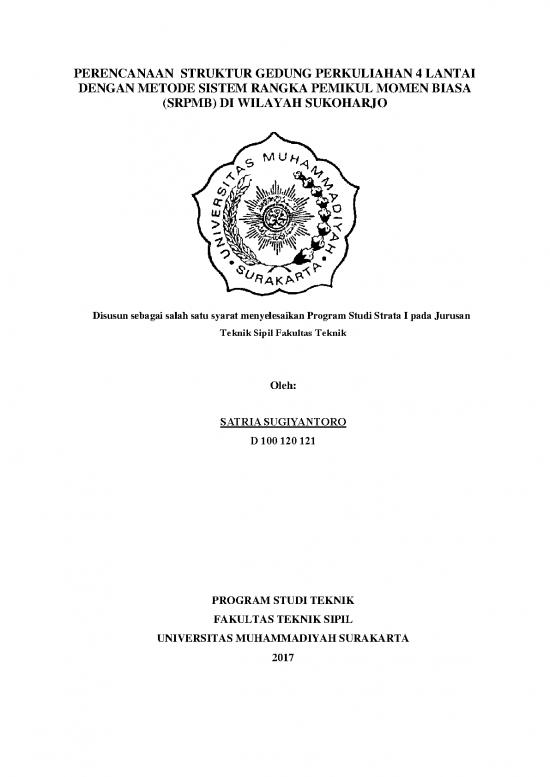 PERENCANAAN STRUKTUR GEDUNG PERKULIAHAN 4 LANTAI DENGAN METODE SISTEM RANGKA PEMIKUL MOMEN BIASA (SRPMB) DI WILAYAH SUKOHARJO

UNIVERSITAS MUHAMMADIYAH SURAKARTA

Disusun sebagai salah satu syarat menyelesaikan Program Studi Strata I pada Jurusan Teknik Sipil Fakultas Teknik

Oleh:

SATRIA SUGIYANTORO
D 100 120 121

PROGRAM STUDI TEKNIK
FAKULTAS TEKNIK SIPIL
UNIVERSITAS MUHAMMADIYAH SURAKARTA
2017